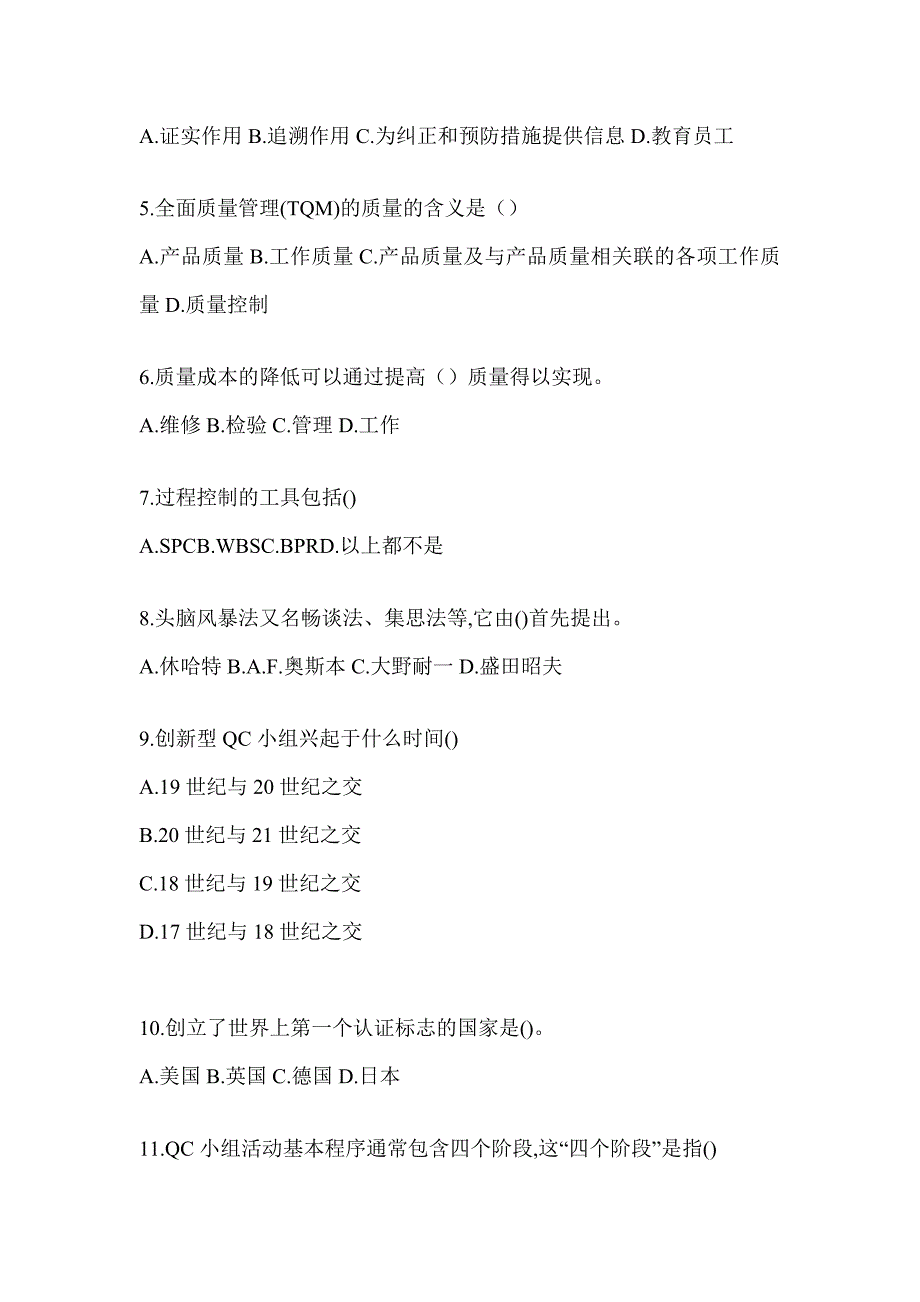 A.证实作用 B.追溯作用 C.为纠正和预防措施提供信息 D.教育员工

5.全面质量管理(TQM)的质量的含义是（）

A.产品质量 B.工作质量 C.产品质量及与产品质量相关联的各项工作质量 D.质量控制

6.质量成本的降低可以通过提高（）质量得以实现。

A.维修 B.检验 C.管理 D.工作

7.过程控制的工具包括()

A.SPCB.WBSC.BPRD.以上都不是

8.头脑风暴法又名畅谈法、集思法等,它由()首先提出。

A.休哈特 B.A.F.奥斯本 C.大野耐一 D.盛田昭夫

9.创新型 QC 小组兴起于什么时间()

A.19 世纪与 20 世纪之交

B.20 世纪与 21 世纪之交

C.18 世纪与 19 世纪之交

D.17 世纪与 18 世纪之交

10.创立了世界上第一个认证标志的国家是()。

A.美国 B.英国 C.德国 D.日本

11.QC 小组活动基本程序通常包含四个阶段,这“四个阶段”是指()